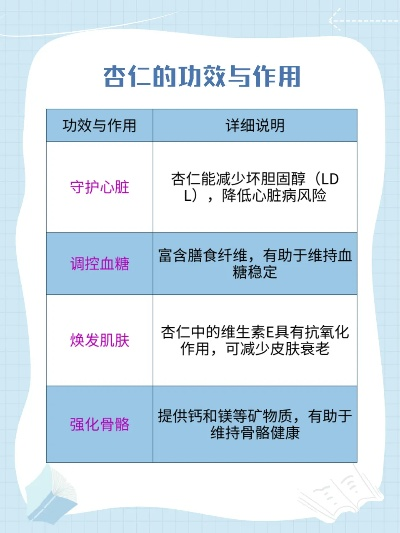 杏仁的功效与作用

| 功效与作用 | 详细说明 |
|---|---|
| 守护心脏 | 杏仁能减少坏胆固醇（LDL），降低心脏病风险 |
| 调控血糖 | 富含膳食纤维，有助于维持血糖稳定 |
| 焕发肌肤 | 杏仁中的维生素E具有抗氧化作用，可减少皮肤衰老 |
| 强化骨骼 | 提供钙和镁等矿物质，有助于维持骨骼健康 |